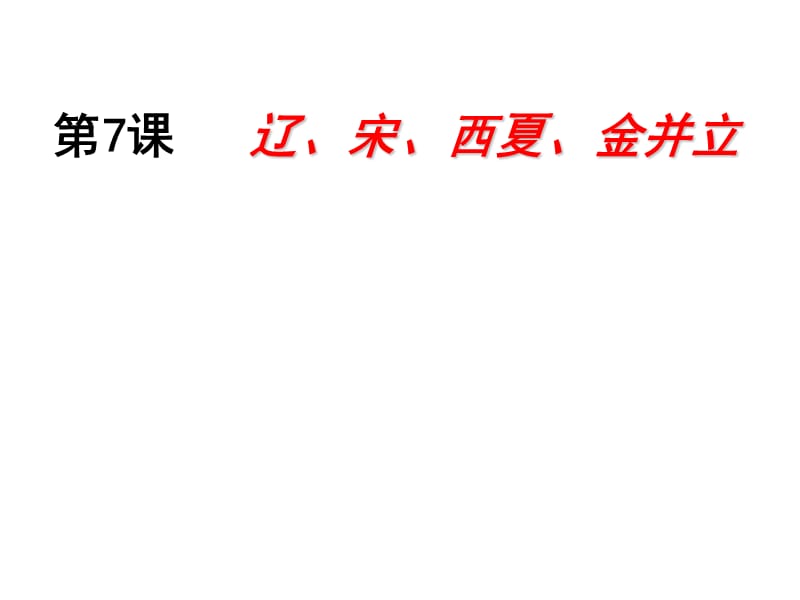 第7课　辽、宋、西夏、金并立